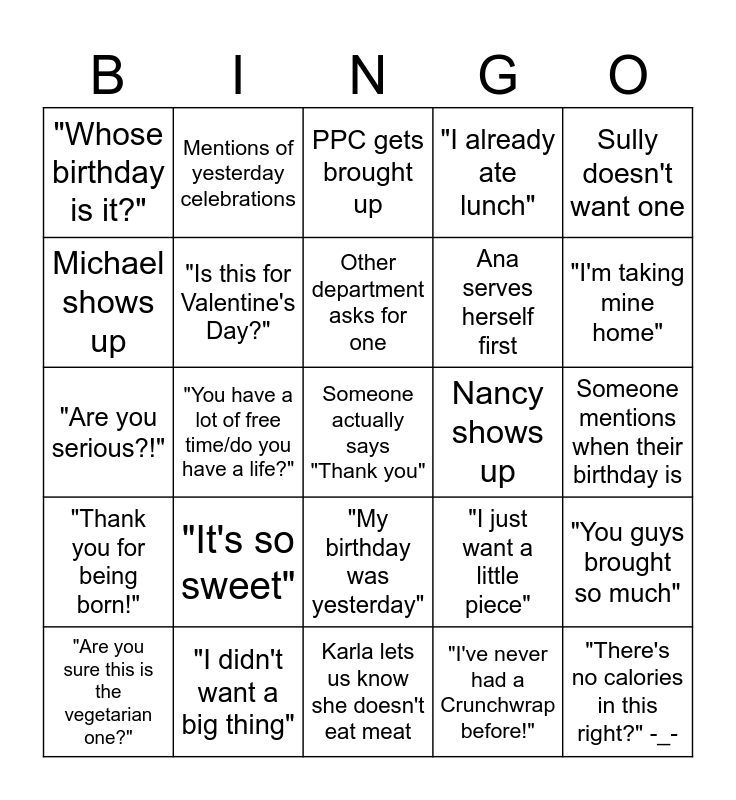 | B | I | N | G | O |
|---|---|---|---|---|
| "Whose birthday is it?" | Mentions of yesterday celebrations | PPC gets brought up | "I already ate lunch" | Sully doesn't want one |
| Michael shows up | "Is this for Valentine's Day?" | Other department asks for one | Ana serves herself first | "I'm taking mine home" |
| "Are you serious?!" | "You have a lot of free time/do you have a life?" | Someone actually says "Thank you" | Nancy shows up | Someone mentions when their birthday is |
| "Thank you for being born!" | "It's so sweet" | "My birthday was yesterday" | "I just want a little piece" | "You guys brought so much" |
| "Are you sure this is the vegetarian one?" | "I didn't want a big thing" | Karla lets us know she doesn't eat meat | "I've never had a Crunchwrap before!" | "There's no calories in this right?" -_- |